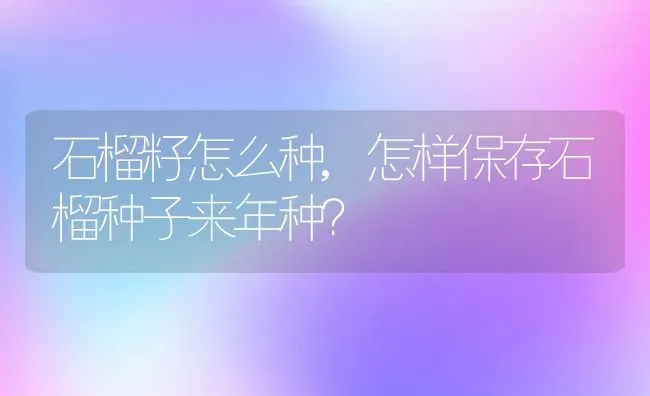 石榴籽怎么种，怎样保存石榴种子来年种?